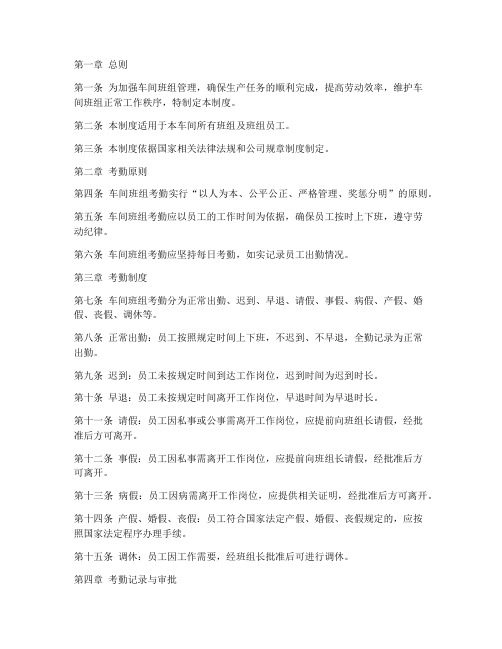 第一章 总则

第一条 为加强车间班组管理，确保生产任务的顺利完成，提高劳动效率，维护车间班组正常工作秩序，特制定本制度。

第二条 本制度适用于本车间所有班组及班组员工。

第三条 本制度依据国家相关法律法规和公司规章制度制定。

第二章 考勤原则

第四条 车间班组考勤实行“以人为本、公平公正、严格管理、奖惩分明”的原则。

第五条 车间班组考勤应以员工的工作时间为依据，确保员工按时上下班，遵守劳动纪律。

第六条 车间班组考勤应坚持每日考勤，如实记录员工出勤情况。

第三章 考勤制度

第七条 车间班组考勤分为正常出勤、迟到、早退、请假、事假、病假、产假、婚假、丧假、调休等。

第八条 正常出勤：员工按照规定时间上下班，不迟到、不早退，全勤记录为正常出勤。

第九条 迟到：员工未按规定时间到达工作岗位，迟到时间为迟到时长。

第十条 早退：员工未按规定时间离开工作岗位，早退时间为早退时长。

第十一条 请假：员工因私事或公事需离开工作岗位，应提前向班组长请假，经批准后方可离开。

第十二条 事假：员工因私事需离开工作岗位，应提前向班组长请假，经批准后方可离开。

第十三条 病假：员工因病需离开工作岗位，应提供相关证明，经批准后方可离开。

第十四条 产假、婚假、丧假：员工符合国家法定产假、婚假、丧假规定的，应按照国家法定程序办理手续。

第十五条 调休：员工因工作需要，经班组长批准后可进行调休。

第四章 考勤记录与审批